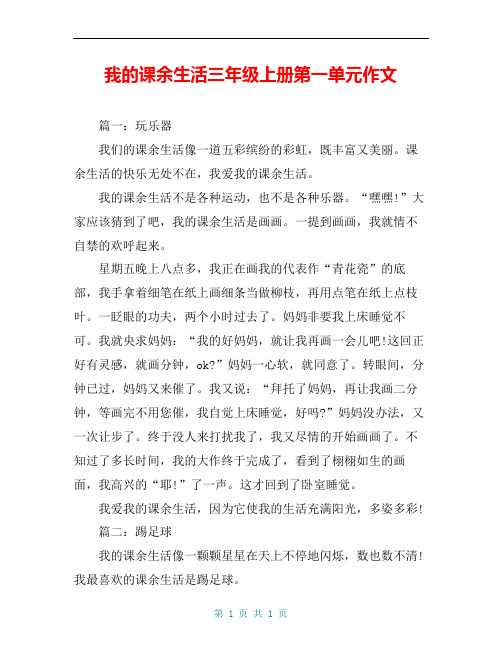 我的课余生活三年级上册第一单元作文

篇一：玩乐器

我们的课余生活像一道五彩缤纷的彩虹，既丰富又美丽。课余生活的快乐无处不在，我爱我的课余生活。

我的课余生活不是各种运动，也不是各种乐器。“嘿嘿!”大家应该猜到了吧，我的课余生活是画画。一提到画画，我就情不自禁的欢呼起来。

星期五晚上八点多，我正在画我的代表作“青花瓷”的底部，我手拿着细笔在纸上画细条当做柳枝，再用点笔在纸上点枝叶。一眨眼的功夫，两个小时过去了。妈妈非要我上床睡觉不可。我就央求妈妈：“我的好妈妈，就让我再画一会儿吧!这回正好有灵感，就画分钟，ok?”妈妈一心软，就同意了。转眼间，分钟已过，妈妈又来催了。我又说：“拜托了妈妈，再让我画二分钟，等画完不用您催，我自觉上床睡觉，好吗?”妈妈没办法，又一次让步了。终于没人来打扰我了，我又尽情的开始画画了。不知过了多长时间，我的大作终于完成了，看到了栩栩如生的画面，我高兴的“耶!”了一声。这才回到了卧室睡觉。

我爱我的课余生活，因为它使我的生活充满阳光，多姿多彩!

篇二：踢足球

我的课余生活像一颗颗星星在天上不停地闪烁，数也数不清!我最喜欢的课余生活是踢足球。

第 1 页 共 1 页